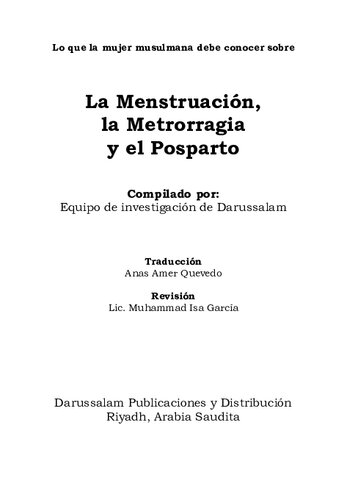 Lo que la mujer musulmana debe conocer sobre

La Menstruación, la Metrorragia y el Posparto

Compilado por:
Equipo de investigación de Darussalam

Traducción
Anas Amer Quevedo

Revisión
Lic. Muhammad Isa Garcia

Darussalam Publicaciones y Distribución
Riyadh, Arabia Saudita